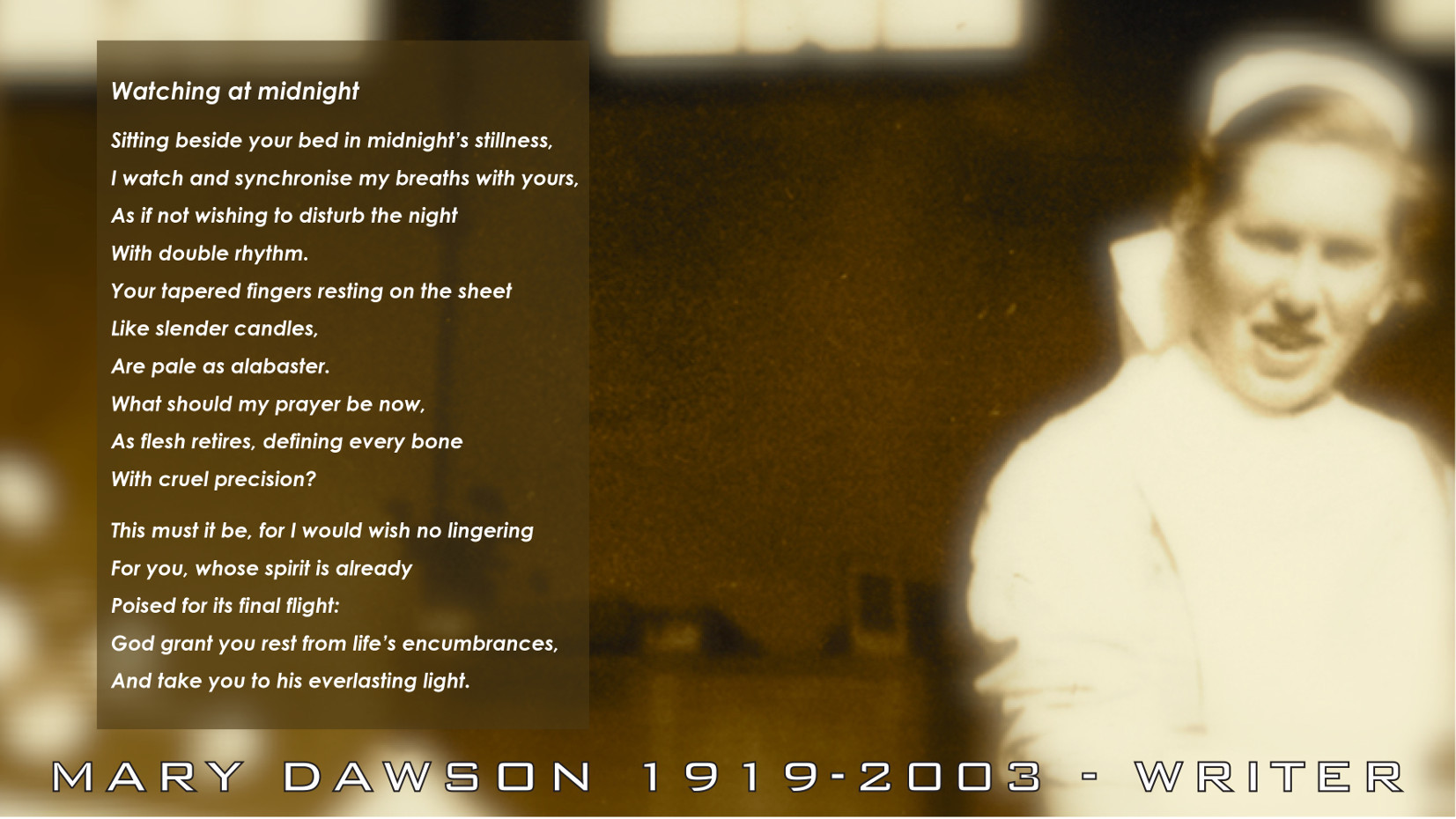 Watching at midnight

Sitting beside your bed in midnight's stillness,
I watch and synchronise my breaths with yours,
As if not wishing to disturb the night
With double rhythm.
Your tapered fingers resting on the sheet
Like slender candles,
Are pale as alabaster.
What should my prayer be now,
As flesh retires, defining every bone
With cruel precision?

This must it be, for I would wish no lingering
For you, whose spirit is already
Poised for its final flight:
God grant you rest from life's encumbrances,
And take you to his everlasting light.

MARY DAWSON 1919-2003 - WRITER